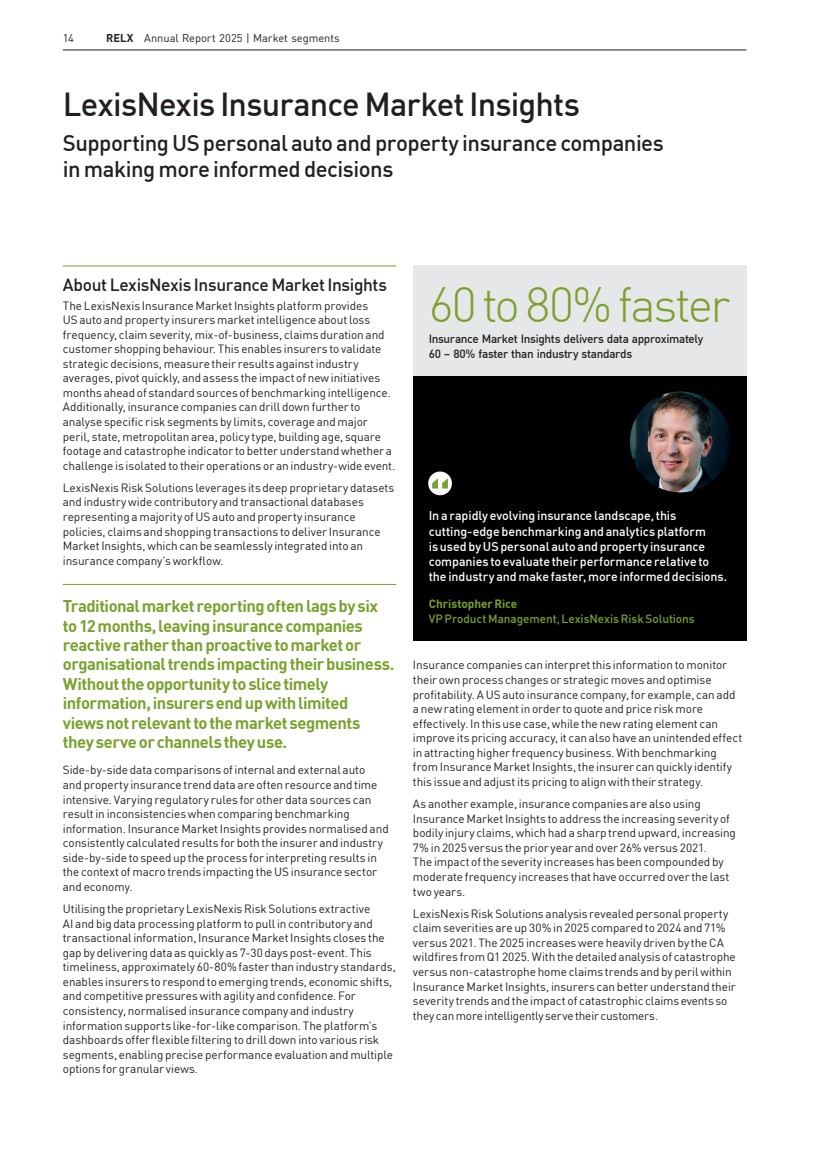 14 RELX Annual Report 2025 | Market segments

LexisNexis Insurance Market Insights

Supporting US personal auto and property insurance companies in making more informed decisions

About LexisNexis Insurance Market Insights

The LexisNexis Insurance Market Insights platform provides US auto and property insurers market intelligence about loss frequency, claim severity, mix-of-business, claims duration and customer shopping behaviour. This enables insurers to validate strategic decisions, measure their results against industry averages, pivot quickly, and assess the impact of new initiatives months ahead of standard sources of benchmarking intelligence. Additionally, insurance companies can drill down further to analyse specific risk segments by limits, coverage and major peril, state, metropolitan area, policy type, building age, square footage and catastrophe indicator to better understand whether a challenge is isolated to their operations or an industry-wide event.

LexisNexis Risk Solutions leverages its deep proprietary datasets and industry wide contributory and transactional databases representing a majority of US auto and property insurance policies, claims and shopping transactions to deliver Insurance Market Insights, which can be seamlessly integrated into an insurance company's workflow.

Traditional market reporting often lags by six to 12 months, leaving insurance companies reactive rather than proactive to market or organisational trends impacting their business. Without the opportunity to slice timely information, insurers end up with limited views not relevant to the market segments they serve or channels they use.

Side-by-side data comparisons of internal and external auto and property insurance trend data are often resource and time intensive. Varying regulatory rules for other data sources can result in inconsistencies when comparing benchmarking information. Insurance Market Insights provides normalised and consistently calculated results for both the insurer and industry side-by-side to speed up the process for interpreting results in the context of macro trends impacting the US insurance sector and economy.

Utilising the proprietary LexisNexis Risk Solutions extractive AI and big data processing platform to pull in contributory and transactional information, Insurance Market Insights closes the gap by delivering data as quickly as 7-30 days post-event. This timeliness, approximately 60-80% faster than industry standards, enables insurers to respond to emerging trends, economic shifts, and competitive pressures with agility and confidence. For consistency, normalised insurance company and industry information supports like-for-like comparison. The platform's dashboards offer flexible filtering to drill down into various risk segments, enabling precise performance evaluation and multiple options for granular views.

60 to 80% faster

Insurance Market Insights delivers data approximately 60 – 80% faster than industry standards

In a rapidly evolving insurance landscape, this cutting-edge benchmarking and analytics platform is used by US personal auto and property insurance companies to evaluate their performance relative to the industry and make faster, more informed decisions.

Christopher Rice
VP Product Management, LexisNexis Risk Solutions

Insurance companies can interpret this information to monitor their own process changes or strategic moves and optimise profitability. A US auto insurance company, for example, can add a new rating element in order to quote and price risk more effectively. In this use case, while the new rating element can improve its pricing accuracy, it can also have an unintended effect in attracting higher frequency business. With benchmarking from Insurance Market Insights, the insurer can quickly identify this issue and adjust its pricing to align with their strategy.

As another example, insurance companies are also using Insurance Market Insights to address the increasing severity of bodily injury claims, which had a sharp trend upward, increasing 7% in 2025 versus the prior year and over 26% versus 2021. The impact of the severity increases has been compounded by moderate frequency increases that have occurred over the last two years.

LexisNexis Risk Solutions analysis revealed personal property claim severities are up 30% in 2025 compared to 2024 and 71% versus 2021. The 2025 increases were heavily driven by the CA wildfires from Q1 2025. With the detailed analysis of catastrophe versus non-catastrophe home claims trends and by peril within Insurance Market Insights, insurers can better understand their severity trends and the impact of catastrophic claims events so they can more intelligently serve their customers.